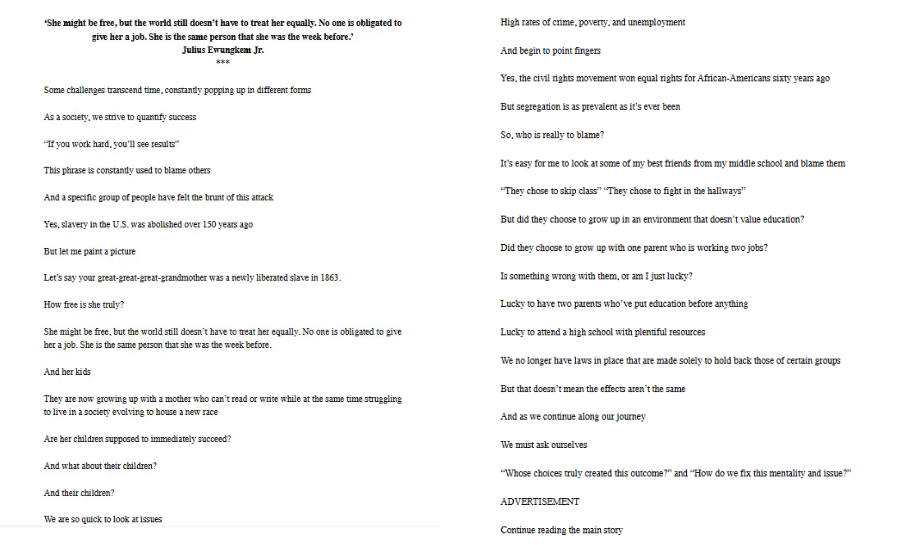 'She might be free, but the world still doesn't have to treat her equally. No one is obligated to give her a job. She is the same person that she was the week before.'
Julius Ewungkem Jr.
***

Some challenges transcend time, constantly popping up in different forms

As a society, we strive to quantify success

"If you work hard, you'll see results"

This phrase is constantly used to blame others

And a specific group of people have felt the brunt of this attack

Yes, slavery in the U.S. was abolished over 150 years ago

But let me paint a picture

Let's say your great-great-great-grandmother was a newly liberated slave in 1863.

How free is she truly?

She might be free, but the world still doesn't have to treat her equally. No one is obligated to give her a job. She is the same person that she was the week before.

And her kids

They are now growing up with a mother who can't read or write while at the same time struggling to live in a society evolving to house a new race

Are her children supposed to immediately succeed?

And what about their children?

And their children?

We are so quick to look at issues

High rates of crime, poverty, and unemployment

And begin to point fingers

Yes, the civil rights movement won equal rights for African-Americans sixty years ago

But segregation is as prevalent as it's ever been

So, who is really to blame?

It's easy for me to look at some of my best friends from my middle school and blame them

"They chose to skip class" "They chose to fight in the hallways"

But did they choose to grow up in an environment that doesn't value education?

Did they choose to grow up with one parent who is working two jobs?

Is something wrong with them, or am I just lucky?

Lucky to have two parents who've put education before anything

Lucky to attend a high school with plentiful resources

We no longer have laws in place that are made solely to hold back those of certain groups

But that doesn't mean the effects aren't the same

And as we continue along our journey

We must ask ourselves

"Whose choices truly created this outcome?" and "How do we fix this mentality and issue?"

ADVERTISEMENT

Continue reading the main story